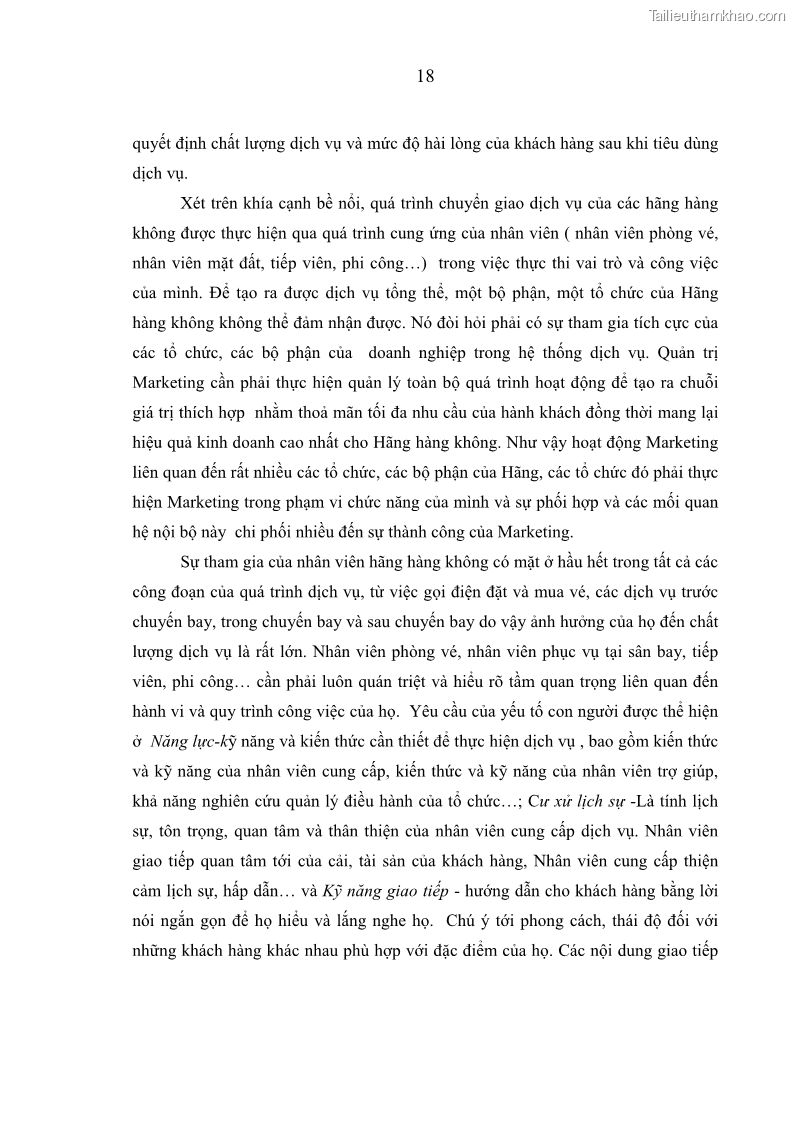 Tailieuthamkhao.com

18

quyết định chất lượng dịch vụ và mức độ hài lòng của khách hàng sau khi tiêu dùng dịch vụ.

Xét trên khía cạnh bề nổi, quá trình chuyển giao dịch vụ của các hãng hàng không được thực hiện qua quá trình cung ứng của nhân viên ( nhân viên phòng vé, nhân viên mặt đất, tiếp viên, phi công…) trong việc thực thi vai trò và công việc của mình. Để tạo ra được dịch vụ tổng thể, một bộ phận, một tổ chức của Hãng hàng không không thể đảm nhận được. Nó đòi hỏi phải có sự tham gia tích cực của các tổ chức, các bộ phận của doanh nghiệp trong hệ thống dịch vụ. Quản trị Marketing cần phải thực hiện quản lý toàn bộ quá trình hoạt động để tạo ra chuỗi giá trị thích hợp nhằm thoả mãn tối đa nhu cầu của hành khách đồng thời mang lại hiệu quả kinh doanh cao nhất cho Hãng hàng không. Như vậy hoạt động Marketing liên quan đến rất nhiều các tổ chức, các bộ phận của Hãng, các tổ chức đó phải thực hiện Marketing trong phạm vi chức năng của mình và sự phối hợp và các mối quan hệ nội bộ này chi phối nhiều đến sự thành công của Marketing.

Sự tham gia của nhân viên hãng hàng không có mặt ở hầu hết trong tất cả các công đoạn của quá trình dịch vụ, từ việc gọi điện đặt và mua vé, các dịch vụ trước chuyến bay, trong chuyến bay và sau chuyến bay do vậy ảnh hưởng của họ đến chất lượng dịch vụ là rất lớn. Nhân viên phòng vé, nhân viên phục vụ tại sân bay, tiếp viên, phi công… cần phải luôn quán triệt và hiểu rõ tầm quan trọng liên quan đến hành vi và quy trình công việc của họ. Yêu cầu của yếu tố con người được thể hiện ở Năng lực-kỹ năng và kiến thức cần thiết để thực hiện dịch vụ , bao gồm kiến thức và kỹ năng của nhân viên cung cấp, kiến thức và kỹ năng của nhân viên trợ giúp, khả năng nghiên cứu quản lý điều hành của tổ chức…; Cư xử lịch sự -Là tính lịch sự, tôn trọng, quan tâm và thân thiện của nhân viên cung cấp dịch vụ. Nhân viên giao tiếp quan tâm tới của cải, tài sản của khách hàng, Nhân viên cung cấp thiện cảm lịch sự, hấp dẫn… và Kỹ năng giao tiếp - hướng dẫn cho khách hàng bằng lời nói ngắn gọn để họ hiểu và lắng nghe họ. Chú ý tới phong cách, thái độ đối với những khách hàng khác nhau phù hợp với đặc điểm của họ. Các nội dung giao tiếp